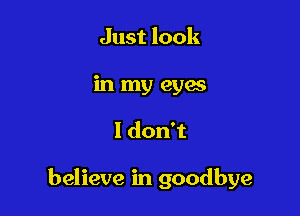 Just look

in my eyes

I don't

believe in goodbye